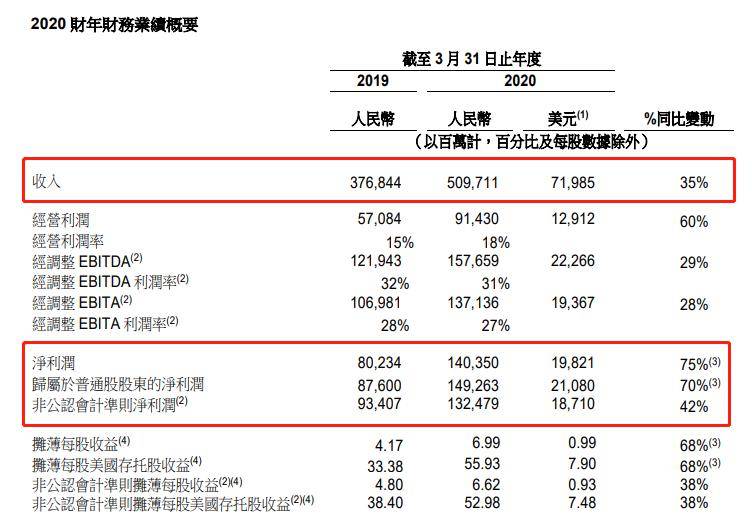 2020 財年財務業績概要

| | 截至 3 月 31 日止年度 | | | |
|---|---|---|---|---|
| | 2019 | 2020 | | |
| | 人民幣 | 人民幣 | 美元$^{(1)}$ | %同比變動 |
| | （以百萬計，百分比及每股數據除外） | | | |
| 收入 | 376,844 | 509,711 | 71,985 | 35% |
| 經營利潤 | 57,084 | 91,430 | 12,912 | 60% |
| 經營利潤率 | 15% | 18% | | |
| 經調整 EBITDA$^{(2)}$ | 121,943 | 157,659 | 22,266 | 29% |
| 經調整 EBITDA 利潤率$^{(2)}$ | 32% | 31% | | |
| 經調整 EBITA$^{(2)}$ | 106,981 | 137,136 | 19,367 | 28% |
| 經調整 EBITA 利潤率$^{(2)}$ | 28% | 27% | | |
| 淨利潤 | 80,234 | 140,350 | 19,821 | 75%$^{(3)}$ |
| 歸屬於普通股股東的淨利潤 | 87,600 | 149,263 | 21,080 | 70%$^{(3)}$ |
| 非公認會計準則淨利潤$^{(2)}$ | 93,407 | 132,479 | 18,710 | 42% |
| 攤薄每股收益$^{(4)}$ | 4.17 | 6.99 | 0.99 | 68%$^{(3)}$ |
| 攤薄每股美國存托股收益$^{(4)}$ | 33.38 | 55.93 | 7.90 | 68%$^{(3)}$ |
| 非公認會計準則攤薄每股收益$^{(2)(4)}$ | 4.80 | 6.62 | 0.93 | 38% |
| 非公認會計準則攤薄每股美國存托股收益$^{(2)(4)}$ | 38.40 | 52.98 | 7.48 | 38% |